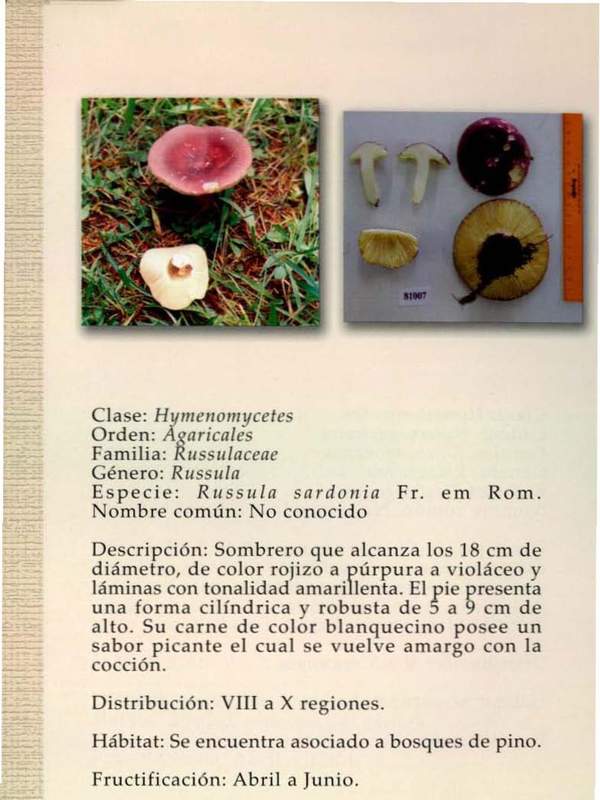 81007

Clase: Hymenomycetes
Orden: Agaricales
Familia: Russulaceae
Género: Russula
Especie: Russula sardonia Fr. em Rom.
Nombre común: No conocido

Descripción: Sombrero que alcanza los 18 cm de diámetro, de color rojizo a púrpura a violáceo y láminas con tonalidad amarillenta. El pie presenta una forma cilíndrica y robusta de 5 a 9 cm de alto. Su carne de color blanquecino posee un sabor picante el cual se vuelve amargo con la cocción.

Distribución: VIII a X regiones.

Hábitat: Se encuentra asociado a bosques de pino.

Fructificación: Abril a Junio.